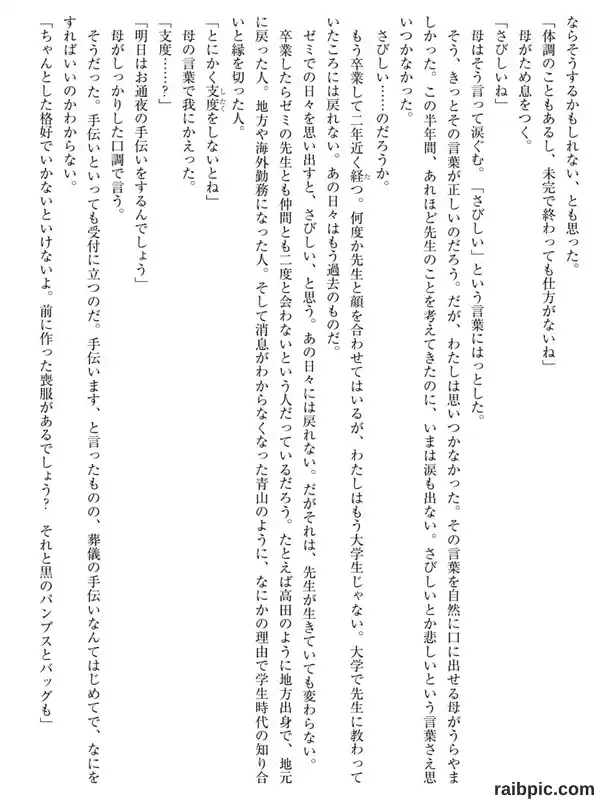 ならそうするかもしれない、とも思った。
「体調のこともあるし、未完で終わっても仕方がないね」
母がため息をつく。
「さびしいね」
母はそう言って涙ぐむ。「さびしい」という言葉にはっとした。
そう、きっとその言葉が正しいのだろう。だが、わたしは思いつかなかった。その言葉を自然に口に出せる母がうらやましかった。この半年間、あれほど先生のことを考えてきたのに、いまは涙も出ない。さびしいとか悲しいという言葉さえ思いつかなかった。
さびしい……のだろうか。
もう卒業して二年近く経つ。何度か先生と顔を合わせてはいるが、わたしはもう大学生じゃない。大学で先生に教わっていたころには戻れない。あの日々はもう過去のものだ。
ゼミでの日々を思い出すと、さびしい、と思う。あの日々には戻れない。だがそれは、先生が生きていても変わらない。卒業したらゼミの先生とも仲間とも二度と会わないという人だっているだろう。たとえば高田のように地方出身で、地元に戻った人。地方や海外勤務になった人。そして消息がわからなくなった青山のように、なにかの理由で学生時代の知り合いと縁を切った人。
「とにかく支度をしないとね」
母の言葉で我にかえった。
「支度……？」
「明日はお通夜の手伝いをするんでしょう」
母がしっかりした口調で言う。
そうだった。手伝いといっても受付に立つのだ。手伝います、と言ったものの、葬儀の手伝いなんてはじめてで、なにをすればいいのかわからない。
「ちゃんとした格好でいかないといけないよ。前に作った喪服があるでしょう？　それと黒のパンプスとバッグも」

raibpic.com